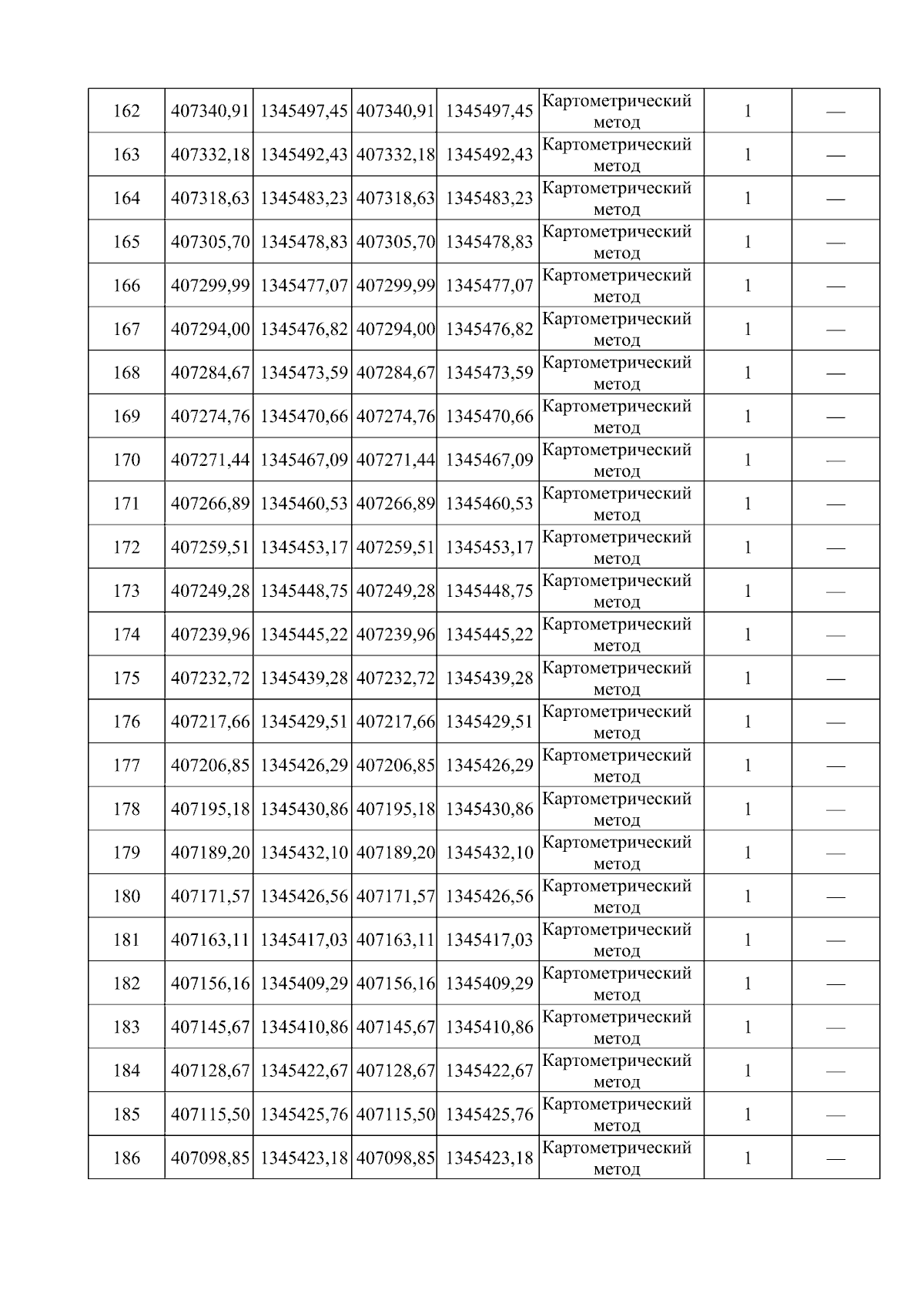 | 162 | 407340,91 | 1345497,45 | 407340,91 | 1345497,45 | Картометрический метод | 1 | — |
|---|---|---|---|---|---|---|---|
| 163 | 407332,18 | 1345492,43 | 407332,18 | 1345492,43 | Картометрический метод | 1 | — |
| 164 | 407318,63 | 1345483,23 | 407318,63 | 1345483,23 | Картометрический метод | 1 | — |
| 165 | 407305,70 | 1345478,83 | 407305,70 | 1345478,83 | Картометрический метод | 1 | — |
| 166 | 407299,99 | 1345477,07 | 407299,99 | 1345477,07 | Картометрический метод | 1 | — |
| 167 | 407294,00 | 1345476,82 | 407294,00 | 1345476,82 | Картометрический метод | 1 | — |
| 168 | 407284,67 | 1345473,59 | 407284,67 | 1345473,59 | Картометрический метод | 1 | — |
| 169 | 407274,76 | 1345470,66 | 407274,76 | 1345470,66 | Картометрический метод | 1 | — |
| 170 | 407271,44 | 1345467,09 | 407271,44 | 1345467,09 | Картометрический метод | 1 | — |
| 171 | 407266,89 | 1345460,53 | 407266,89 | 1345460,53 | Картометрический метод | 1 | — |
| 172 | 407259,51 | 1345453,17 | 407259,51 | 1345453,17 | Картометрический метод | 1 | — |
| 173 | 407249,28 | 1345448,75 | 407249,28 | 1345448,75 | Картометрический метод | 1 | — |
| 174 | 407239,96 | 1345445,22 | 407239,96 | 1345445,22 | Картометрический метод | 1 | — |
| 175 | 407232,72 | 1345439,28 | 407232,72 | 1345439,28 | Картометрический метод | 1 | — |
| 176 | 407217,66 | 1345429,51 | 407217,66 | 1345429,51 | Картометрический метод | 1 | — |
| 177 | 407206,85 | 1345426,29 | 407206,85 | 1345426,29 | Картометрический метод | 1 | — |
| 178 | 407195,18 | 1345430,86 | 407195,18 | 1345430,86 | Картометрический метод | 1 | — |
| 179 | 407189,20 | 1345432,10 | 407189,20 | 1345432,10 | Картометрический метод | 1 | — |
| 180 | 407171,57 | 1345426,56 | 407171,57 | 1345426,56 | Картометрический метод | 1 | — |
| 181 | 407163,11 | 1345417,03 | 407163,11 | 1345417,03 | Картометрический метод | 1 | — |
| 182 | 407156,16 | 1345409,29 | 407156,16 | 1345409,29 | Картометрический метод | 1 | — |
| 183 | 407145,67 | 1345410,86 | 407145,67 | 1345410,86 | Картометрический метод | 1 | — |
| 184 | 407128,67 | 1345422,67 | 407128,67 | 1345422,67 | Картометрический метод | 1 | — |
| 185 | 407115,50 | 1345425,76 | 407115,50 | 1345425,76 | Картометрический метод | 1 | — |
| 186 | 407098,85 | 1345423,18 | 407098,85 | 1345423,18 | Картометрический метод | 1 | — |